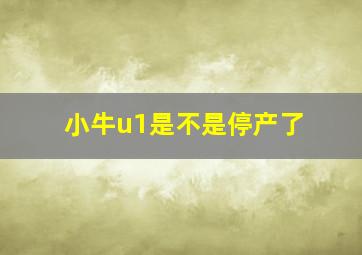 小牛u1是不是停产了